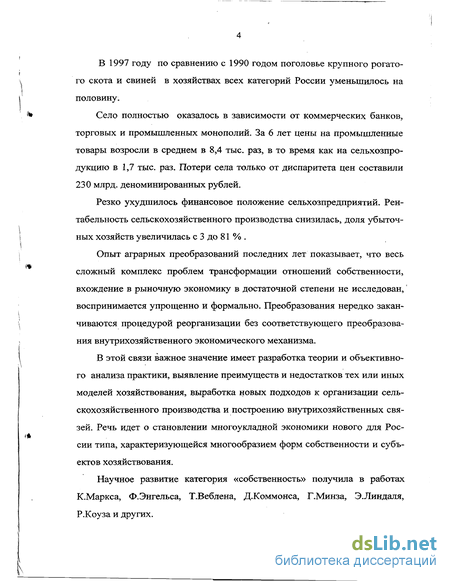 4

В 1997 году по сравнению с 1990 годом поголовье крупного рогатого скота и свиней в хозяйствах всех категорий России уменьшилось на половину.

Село полностью оказалось в зависимости от коммерческих банков, торговых и промышленных монополий. За 6 лет цены на промышленные товары возросли в среднем в 8,4 тыс. раз, в то время как на сельхозпродукцию в 1,7 тыс. раз. Потери села только от диспаритета цен составили 230 млрд. деноминированных рублей.

Резко ухудшилось финансовое положение сельхозпредприятий. Рентабельность сельскохозяйственного производства снизилась, доля убыточных хозяйств увеличилась с 3 до 81 % .

Опыт аграрных преобразований последних лет показывает, что весь сложный комплекс проблем трансформации отношений собственности, вхождение в рыночную экономику в достаточной степени не исследован, воспринимается упрощенно и формально. Преобразования нередко заканчиваются процедурой реорганизации без соответствующего преобразования внутрихозяйственного экономического механизма.

В этой связи важное значение имеет разработка теории и объективного анализа практики, выявление преимуществ и недостатков тех или иных моделей хозяйствования, выработка новых подходов к организации сельскохозяйственного производства и построению внутрихозяйственных связей. Речь идет о становлении многоукладной экономики нового для России типа, характеризующейся многообразием форм собственности и субъектов хозяйствования.

Научное развитие категория «собственность» получила в работах К.Маркса, Ф.Энгельса, Т.Веблена, Д.Коммонса, Г.Минза, Э.Линдаля, Р.Коуза и других.

dsLib.net
библиотека диссертаций